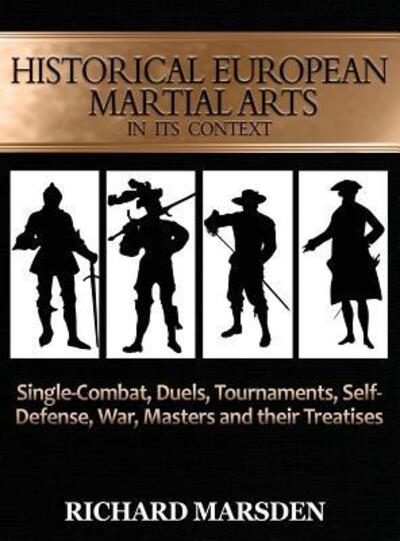 HISTORICAL EUROPEAN MARTIAL ARTS
IN ITS CONTEXT

Single-Combat, Duels, Tournaments, Self-Defense, War, Masters and their Treatises

RICHARD MARSDEN